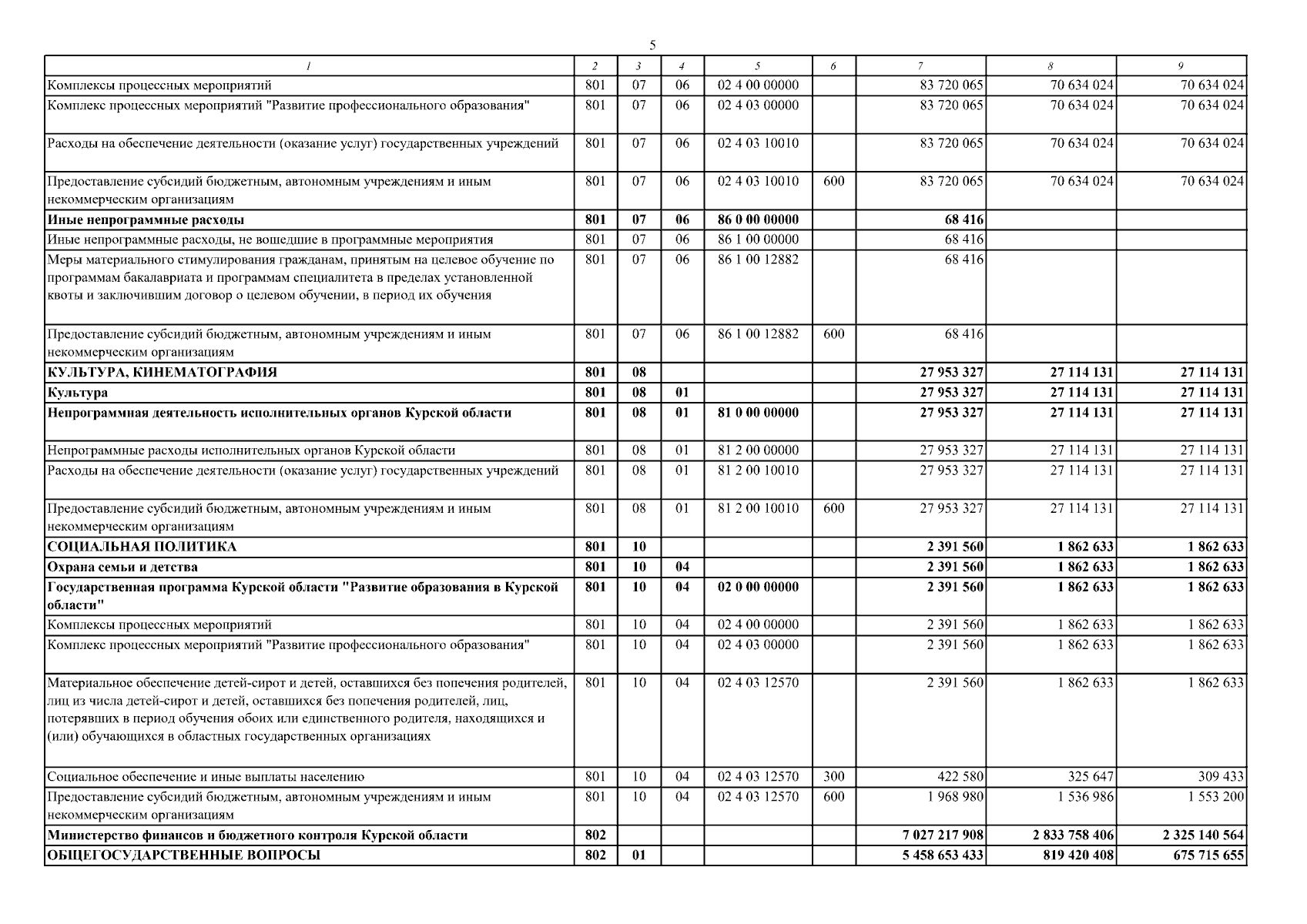 5

| 1 | 2 | 3 | 4 | 5 | 6 | 7 | 8 | 9 |
|---|---|---|---|---|---|---|---|---|
| Комплексы процессных мероприятий | 801 | 07 | 06 | 02 4 00 00000 |  | 83 720 065 | 70 634 024 | 70 634 024 |
| Комплекс процессных мероприятий "Развитие профессионального образования" | 801 | 07 | 06 | 02 4 03 00000 |  | 83 720 065 | 70 634 024 | 70 634 024 |
| Расходы на обеспечение деятельности (оказание услуг) государственных учреждений | 801 | 07 | 06 | 02 4 03 10010 |  | 83 720 065 | 70 634 024 | 70 634 024 |
| Предоставление субсидий бюджетным, автономным учреждениям и иным некоммерческим организациям | 801 | 07 | 06 | 02 4 03 10010 | 600 | 83 720 065 | 70 634 024 | 70 634 024 |
| Иные непрограммные расходы | 801 | 07 | 06 | 86 0 00 00000 |  | 68 416 |  |  |
| Иные непрограммные расходы, не вошедшие в программные мероприятия | 801 | 07 | 06 | 86 1 00 00000 |  | 68 416 |  |  |
| Меры материального стимулирования гражданам, принятым на целевое обучение по программам бакалавриата и программам специалитета в пределах установленной квоты и заключившим договор о целевом обучении, в период их обучения | 801 | 07 | 06 | 86 1 00 12882 |  | 68 416 |  |  |
| Предоставление субсидий бюджетным, автономным учреждениям и иным некоммерческим организациям | 801 | 07 | 06 | 86 1 00 12882 | 600 | 68 416 |  |  |
| КУЛЬТУРА, КИНЕМАТОГРАФИЯ | 801 | 08 |  |  |  | 27 953 327 | 27 114 131 | 27 114 131 |
| Культура | 801 | 08 | 01 |  |  | 27 953 327 | 27 114 131 | 27 114 131 |
| Непрограммная деятельность исполнительных органов Курской области | 801 | 08 | 01 | 81 0 00 00000 |  | 27 953 327 | 27 114 131 | 27 114 131 |
| Непрограммные расходы исполнительных органов Курской области | 801 | 08 | 01 | 81 2 00 00000 |  | 27 953 327 | 27 114 131 | 27 114 131 |
| Расходы на обеспечение деятельности (оказание услуг) государственных учреждений | 801 | 08 | 01 | 81 2 00 10010 |  | 27 953 327 | 27 114 131 | 27 114 131 |
| Предоставление субсидий бюджетным, автономным учреждениям и иным некоммерческим организациям | 801 | 08 | 01 | 81 2 00 10010 | 600 | 27 953 327 | 27 114 131 | 27 114 131 |
| СОЦИАЛЬНАЯ ПОЛИТИКА | 801 | 10 |  |  |  | 2 391 560 | 1 862 633 | 1 862 633 |
| Охрана семьи и детства | 801 | 10 | 04 |  |  | 2 391 560 | 1 862 633 | 1 862 633 |
| Государственная программа Курской области "Развитие образования в Курской области" | 801 | 10 | 04 | 02 0 00 00000 |  | 2 391 560 | 1 862 633 | 1 862 633 |
| Комплексы процессных мероприятий | 801 | 10 | 04 | 02 4 00 00000 |  | 2 391 560 | 1 862 633 | 1 862 633 |
| Комплекс процессных мероприятий "Развитие профессионального образования" | 801 | 10 | 04 | 02 4 03 00000 |  | 2 391 560 | 1 862 633 | 1 862 633 |
| Материальное обеспечение детей-сирот и детей, оставшихся без попечения родителей, лиц из числа детей-сирот и детей, оставшихся без попечения родителей, лиц, потерявших в период обучения обоих или единственного родителя, находящихся и (или) обучающихся в областных государственных организациях | 801 | 10 | 04 | 02 4 03 12570 |  | 2 391 560 | 1 862 633 | 1 862 633 |
| Социальное обеспечение и иные выплаты населению | 801 | 10 | 04 | 02 4 03 12570 | 300 | 422 580 | 325 647 | 309 433 |
| Предоставление субсидий бюджетным, автономным учреждениям и иным некоммерческим организациям | 801 | 10 | 04 | 02 4 03 12570 | 600 | 1 968 980 | 1 536 986 | 1 553 200 |
| Министерство финансов и бюджетного контроля Курской области | 802 |  |  |  |  | 7 027 217 908 | 2 833 758 406 | 2 325 140 564 |
| ОБЩЕГОСУДАРСТВЕННЫЕ ВОПРОСЫ | 802 | 01 |  |  |  | 5 458 653 433 | 819 420 408 | 675 715 655 |